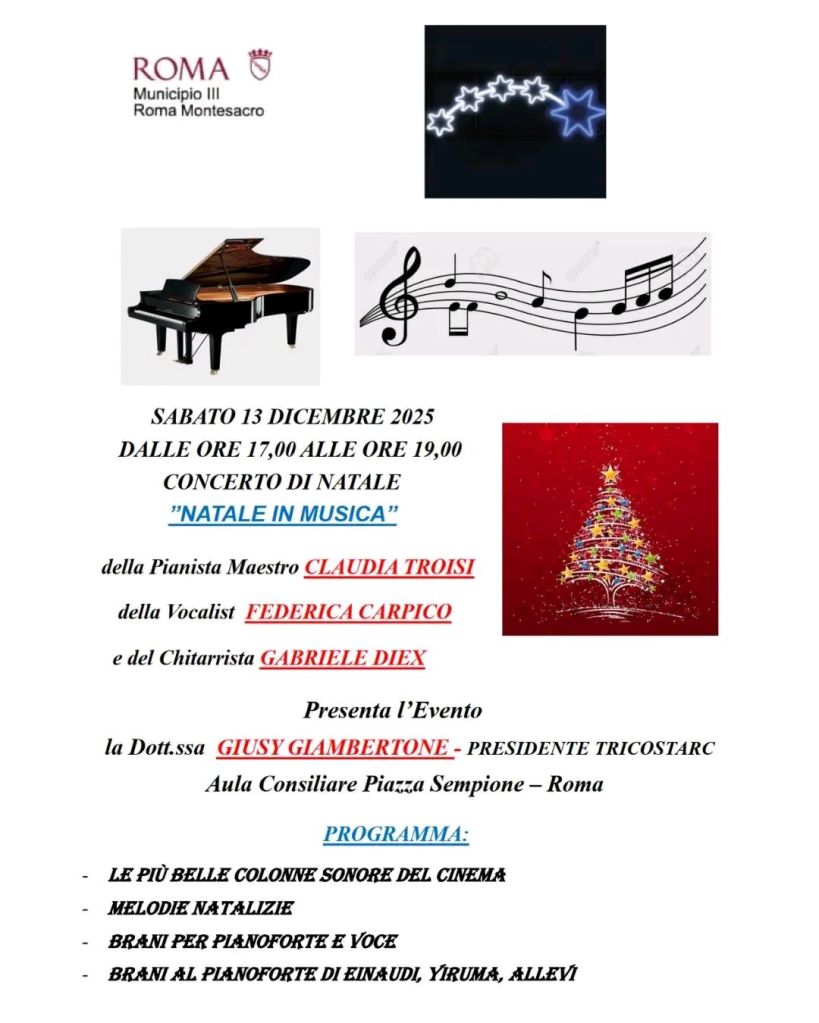 ROMA
Municipio III
Roma Montesacro

SABATO 13 DICEMBRE 2025
DALLE ORE 17,00 ALLE ORE 19,00
CONCERTO DI NATALE
"NATALE IN MUSICA"

della Pianista Maestro CLAUDIA TROISI
della Vocalist FEDERICA CARPICO
e del Chitarrista GABRIELE DIEX

Presenta l'Evento
la Dott.ssa GIUSY GIAMBERTONE - PRESIDENTE TRICOSTARC
Aula Consiliare Piazza Sempione – Roma

PROGRAMMA:

- LE PIÙ BELLE COLONNE SONORE DEL CINEMA
- MELODIE NATALIZIE
- BRANI PER PIANOFORTE E VOCE
- BRANI AL PIANOFORTE DI EINAUDI, YIRUMA, ALLEVI